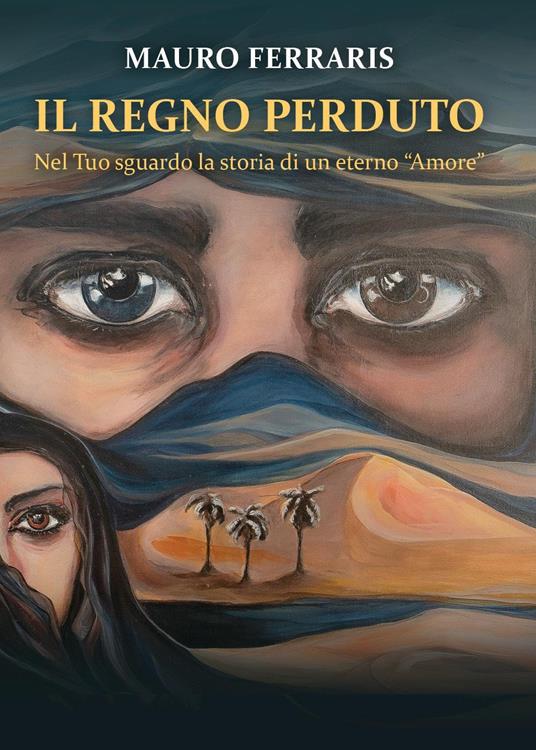 MAURO FERRARIS

IL REGNO PERDUTO

Nel Tuo sguardo la storia di un eterno “Amore”